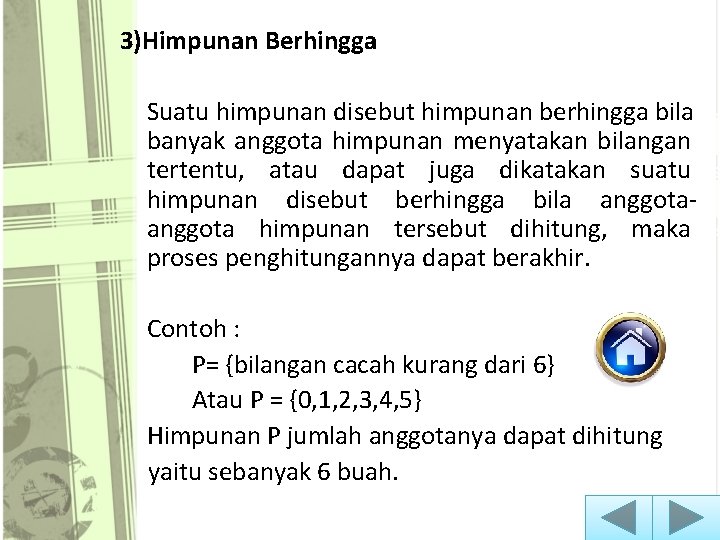 3)Himpunan Berhingga

Suatu himpunan disebut himpunan berhingga bila banyak anggota himpunan menyatakan bilangan tertentu, atau dapat juga dikatakan suatu himpunan disebut berhingga bila anggota-anggota himpunan tersebut dihitung, maka proses penghitungannya dapat berakhir.

Contoh :

P= {bilangan cacah kurang dari 6}

Atau P = {0,1,2,3,4,5}

Himpunan P jumlah anggotanya dapat dihitung yaitu sebanyak 6 buah.